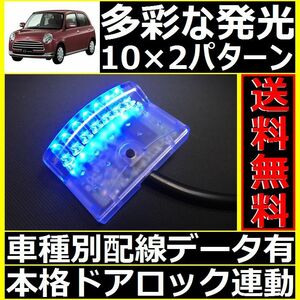 多彩な発光
10×2パターン

送料無料

車種別配線データ有
本格ドアロック連動